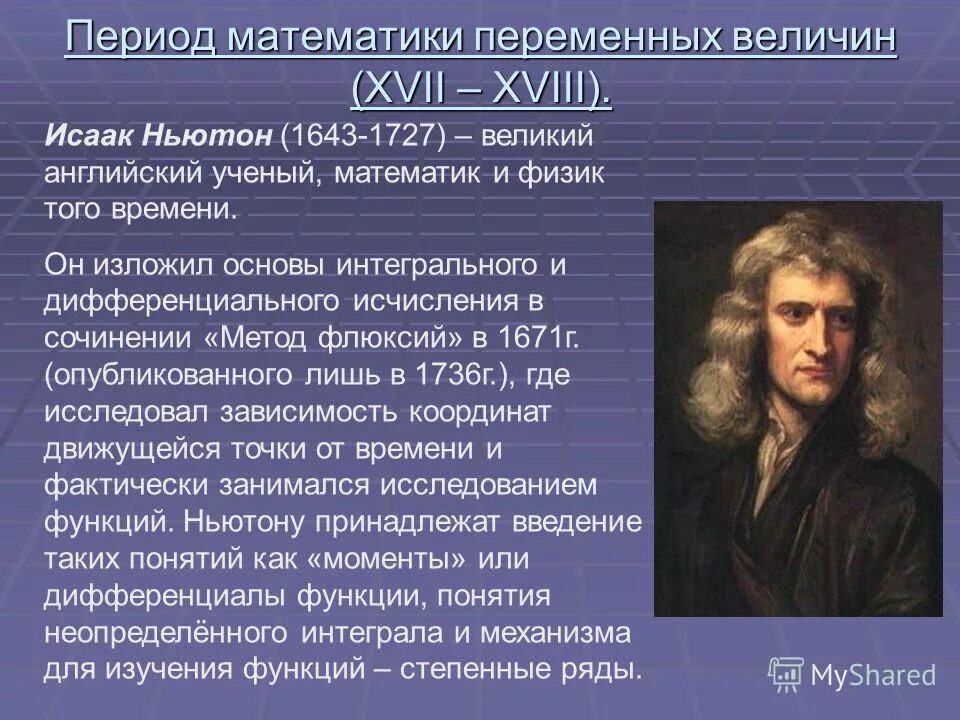 Период математики переменных величин (XVII – XVIII).

Исаак Ньютон (1643-1727) – великий английский ученый, математик и физик того времени.

Он изложил основы интегрального и дифференциального исчисления в сочинении «Метод флюксий» в 1671г. (опубликованного лишь в 1736г.), где исследовал зависимость координат движущейся точки от времени и фактически занимался исследованием функций. Ньютону принадлежат введение таких понятий как «моменты» или дифференциалы функции, понятия неопределённого интеграла и механизма для изучения функций – степенные ряды.

MyShared